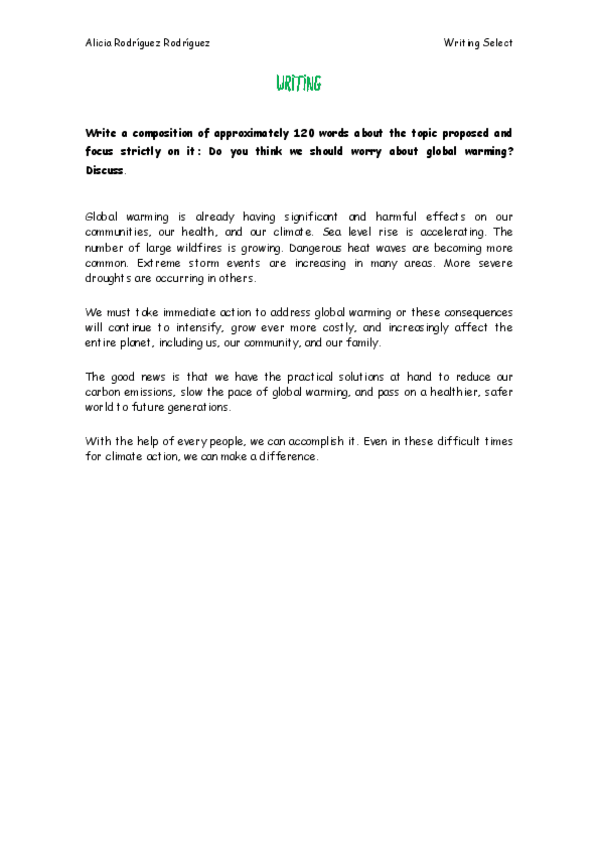 Alicia Rodríguez Rodríguez

Writing Select

WRITING

Write a composition of approximately 120 words about the topic proposed and focus strictly on it: Do you think we should worry about global warming? Discuss.

Global warming is already having significant and harmful effects on our communities, our health, and our climate. Sea level rise is accelerating. The number of large wildfires is growing. Dangerous heat waves are becoming more common. Extreme storm events are increasing in many areas. More severe droughts are occurring in others.

We must take immediate action to address global warming or these consequences will continue to intensify, grow ever more costly, and increasingly affect the entire planet, including us, our community, and our family.

The good news is that we have the practical solutions at hand to reduce our carbon emissions, slow the pace of global warming, and pass on a healthier, safer world to future generations.

With the help of every people, we can accomplish it. Even in these difficult times for climate action, we can make a difference.